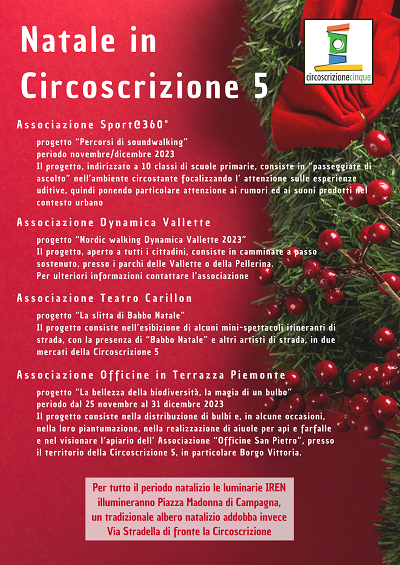 Natale in Circoscrizione 5

circoscrizionecinque

Associazione Sport@360°

progetto "Percorsi di soundwalking"
periodo novembre/dicembre 2023
Il progetto, indirizzato a 10 classi di scuole primarie, consiste in "passeggiate di ascolto" nell'ambiente circostante focalizzando l' attenzione sulle esperienze uditive, quindi ponendo particolare attenzione ai rumori ed ai suoni prodotti nel contesto urbano

Associazione Dynamica Vallette

progetto "Nordic walking Dynamica Vallette 2023"
Il progetto, aperto a tutti i cittadini, consiste in camminate a passo sostenuto, presso i parchi delle Vallette o della Pellerina.
Per ulteriori informazioni contattare l'associazione

Associazione Teatro Carillon

progetto "La slitta di Babbo Natale"
Il progetto consiste nell'esibizione di alcuni mini-spettacoli itineranti di strada, con la presenza di "Babbo Natale" e altri artisti di strada, in due mercati della Circoscrizione 5

Associazione Officine in Terrazza Piemonte

progetto "La bellezza della biodiversità, la magia di un bulbo"
periodo dal 25 novembre al 31 dicembre 2023
Il progetto consiste nella distribuzione di bulbi e, in alcune occasioni, nella loro piantumazione, nella realizzazione di aiuole per api e farfalle e nel visionare l'apiario dell' Associazione "Officine San Pietro", presso il territorio della Circoscrizione 5, in particolare Borgo Vittoria.

Per tutto il periodo natalizio le luminarie IREN illumineranno Piazza Madonna di Campagna, un tradizionale albero natalizio addobba invece Via Stradella di fronte la Circoscrizione